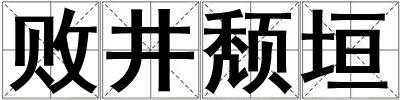 败井颓垣